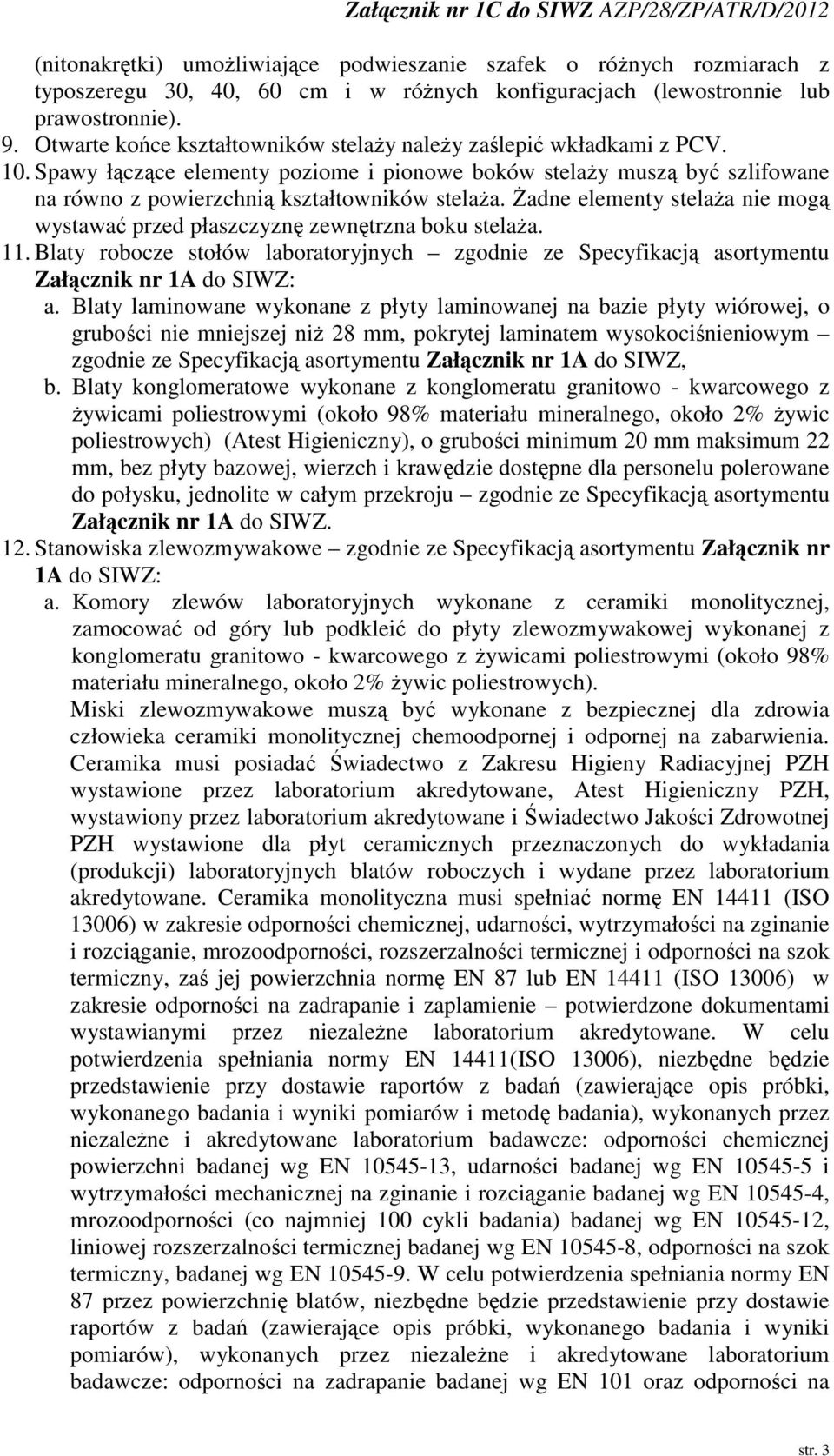 Załącznik nr 1C do SIWZ AZP/28/ZP/ATR/D/2012

(nitonakrętki) umożliwiające podwieszanie szafek o różnych rozmiarach z typoszeregu 30, 40, 60 cm i w różnych konfiguracjach (lewostronnie lub prawostronnie).

9. Otwarte końce kształtowników stelaży należy zaślepić wkładkami z PCV.

10. Spawy łączące elementy poziome i pionowe boków stelaży muszą być szlifowane na równo z powierzchnią kształtowników stelaża. Żadne elementy stelaża nie mogą wystawać przed płaszczyznę zewnętrzna boku stelaża.

11. Blaty robocze stołów laboratoryjnych – zgodnie ze Specyfikacją asortymentu Załącznik nr 1A do SIWZ:

a. Blaty laminowane wykonane z płyty laminowanej na bazie płyty wiórowej, o grubości nie mniejszej niż 28 mm, pokrytej laminatem wysokociśnieniowym – zgodnie ze Specyfikacją asortymentu Załącznik nr 1A do SIWZ,

b. Blaty konglomeratowe wykonane z konglomeratu granitowo - kwarcowego z żywicami poliestrowymi (około 98% materiału mineralnego, około 2% żywic poliestrowych) (Atest Higieniczny), o grubości minimum 20 mm maksimum 22 mm, bez płyty bazowej, wierzch i krawędzie dostępne dla personelu polerowane do połysku, jednolite w całym przekroju – zgodnie ze Specyfikacją asortymentu Załącznik nr 1A do SIWZ.

12. Stanowiska zlewozmywakowe – zgodnie ze Specyfikacją asortymentu Załącznik nr 1A do SIWZ:

a. Komory zlewów laboratoryjnych wykonane z ceramiki monolitycznej, zamocować od góry lub podkleić do płyty zlewozmywakowej wykonanej z konglomeratu granitowo - kwarcowego z żywicami poliestrowymi (około 98% materiału mineralnego, około 2% żywic poliestrowych).

Miski zlewozmywakowe muszą być wykonane z bezpiecznej dla zdrowia człowieka ceramiki monolitycznej chemoodpornej i odpornej na zabarwienia. Ceramika musi posiadać Świadectwo z Zakresu Higieny Radiacyjnej PZH wystawione przez laboratorium akredytowane, Atest Higieniczny PZH, wystawiony przez laboratorium akredytowane i Świadectwo Jakości Zdrowotnej PZH wystawione dla płyt ceramicznych przeznaczonych do wykładania (produkcji) laboratoryjnych blatów roboczych i wydane przez laboratorium akredytowane. Ceramika monolityczna musi spełniać normę EN 14411 (ISO 13006) w zakresie odporności chemicznej, udarności, wytrzymałości na zginanie i rozciąganie, mrozoodporności, rozszerzalności termicznej i odporności na szok termiczny, zaś jej powierzchnia normę EN 87 lub EN 14411 (ISO 13006) w zakresie odporności na zadrapanie i zaplamienie – potwierdzone dokumentami wystawianymi przez niezależne laboratorium akredytowane. W celu potwierdzenia spełniania normy EN 14411(ISO 13006), niezbędne będzie przedstawienie przy dostawie raportów z badań (zawierające opis próbki, wykonanego badania i wyniki pomiarów i metodę badania), wykonanych przez niezależne i akredytowane laboratorium badawcze: odporności chemicznej powierzchni badanej wg EN 10545-13, udarności badanej wg EN 10545-5 i wytrzymałości mechanicznej na zginanie i rozciąganie badanej wg EN 10545-4, mrozoodporności (co najmniej 100 cykli badania) badanej wg EN 10545-12, liniowej rozszerzalności termicznej badanej wg EN 10545-8, odporności na szok termiczny, badanej wg EN 10545-9. W celu potwierdzenia spełniania normy EN 87 przez powierzchnię blatów, niezbędne będzie przedstawienie przy dostawie raportów z badań (zawierające opis próbki, wykonanego badania i wyniki pomiarów), wykonanych przez niezależne i akredytowane laboratorium badawcze: odporności na zadrapanie badanej wg EN 101 oraz odporności na

str. 3